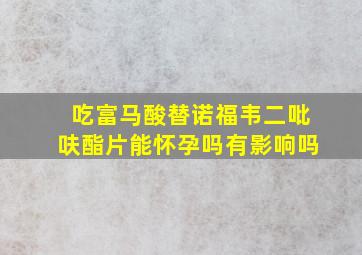 吃富马酸替诺福韦二吡呋酯片能怀孕吗有影响吗